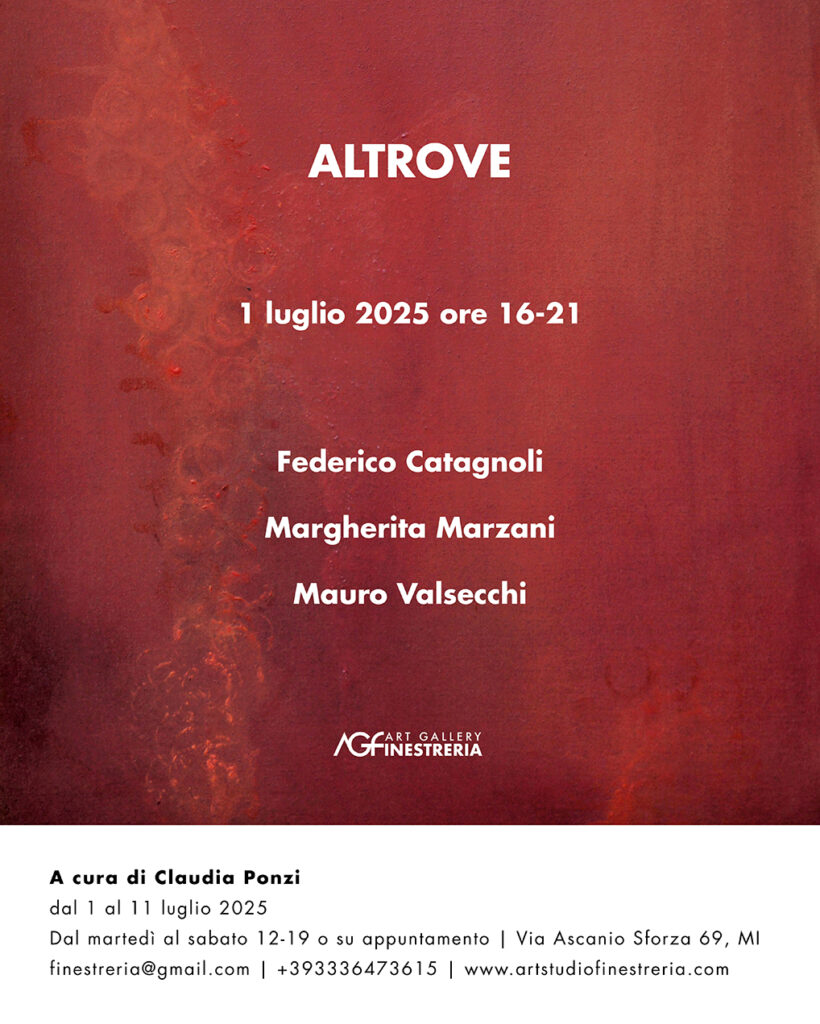 ALTROVE

1 luglio 2025 ore 16-21

Federico Catagnoli

Margherita Marzani

Mauro Valsecchi

AGF ART GALLERY FINESTRERIA

A cura di Claudia Ponzi

dal 1 al 11 luglio 2025

Dal martedì al sabato 12-19 o su appuntamento | Via Ascanio Sforza 69, MI

finestreria@gmail.com | +393336473615 | www.artstudiofinestreria.com